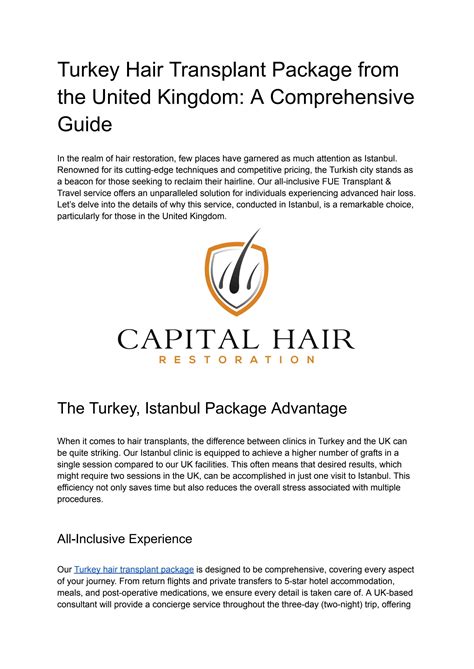 Turkey Hair Transplant Package from the United Kingdom: A Comprehensive Guide

In the realm of hair restoration, few places have garnered as much attention as Istanbul. Renowned for its cutting-edge techniques and competitive pricing, the Turkish city stands as a beacon for those seeking to reclaim their hairline. Our all-inclusive FUE Transplant & Travel service offers an unparalleled solution for individuals experiencing advanced hair loss. Let's delve into the details of why this service, conducted in Istanbul, is a remarkable choice, particularly for those in the United Kingdom.

CAPITAL HAIR
RESTORATION

The Turkey, Istanbul Package Advantage

When it comes to hair transplants, the difference between clinics in Turkey and the UK can be quite striking. Our Istanbul clinic is equipped to achieve a higher number of grafts in a single session compared to our UK facilities. This often means that desired results, which might require two sessions in the UK, can be accomplished in just one visit to Istanbul. This efficiency not only saves time but also reduces the overall stress associated with multiple procedures.

All-Inclusive Experience

Our Turkey hair transplant package is designed to be comprehensive, covering every aspect of your journey. From return flights and private transfers to 5-star hotel accommodation, meals, and post-operative medications, we ensure every detail is taken care of. A UK-based consultant will provide a concierge service throughout the three-day (two-night) trip, offering